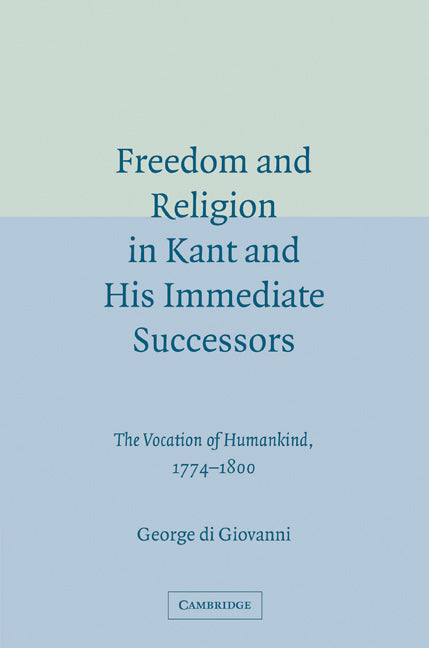 Freedom and Religion in Kant and His Immediate Successors

The Vocation of Humankind, 1774–1800

George di Giovanni

CAMBRIDGE